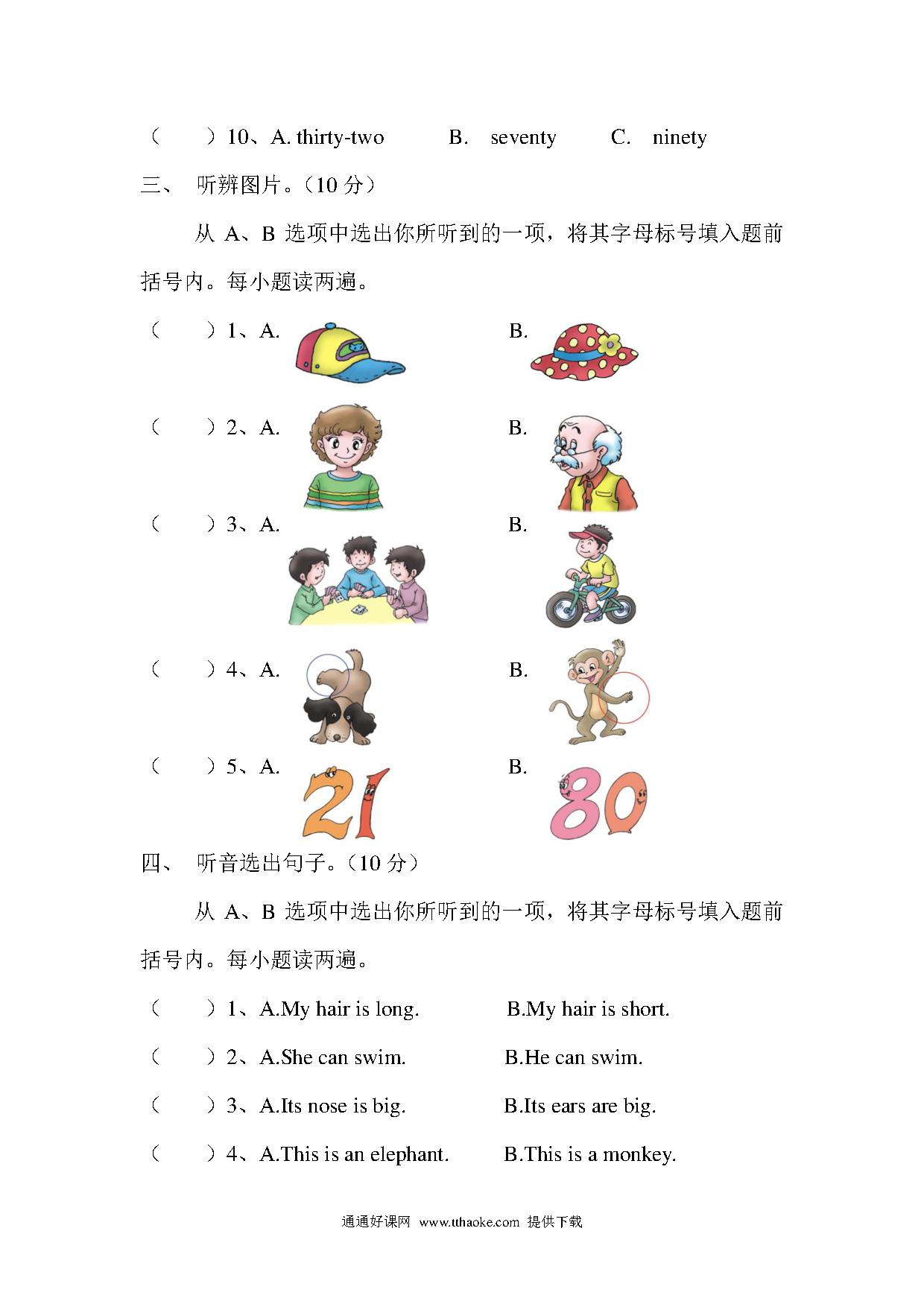 （　　）10、A. thirty-two　　B.　seventy　　C.　ninety

三、　听辨图片。（10 分）

从 A、B 选项中选出你所听到的一项，将其字母标号填入题前括号内。每小题读两遍。

（　　）1、A.　　B.

（　　）2、A.　　B.

（　　）3、A.　　B.

（　　）4、A.　　B.

（　　）5、A.　21　　B.　80

四、　听音选出句子。（10 分）

从 A、B 选项中选出你所听到的一项，将其字母标号填入题前括号内。每小题读两遍。

（　　）1、A.My hair is long.　　B.My hair is short.

（　　）2、A.She can swim.　　B.He can swim.

（　　）3、A.Its nose is big.　　B.Its ears are big.

（　　）4、A.This is an elephant.　　B.This is a monkey.

通通好课网　www.tthaoke.com　提供下载